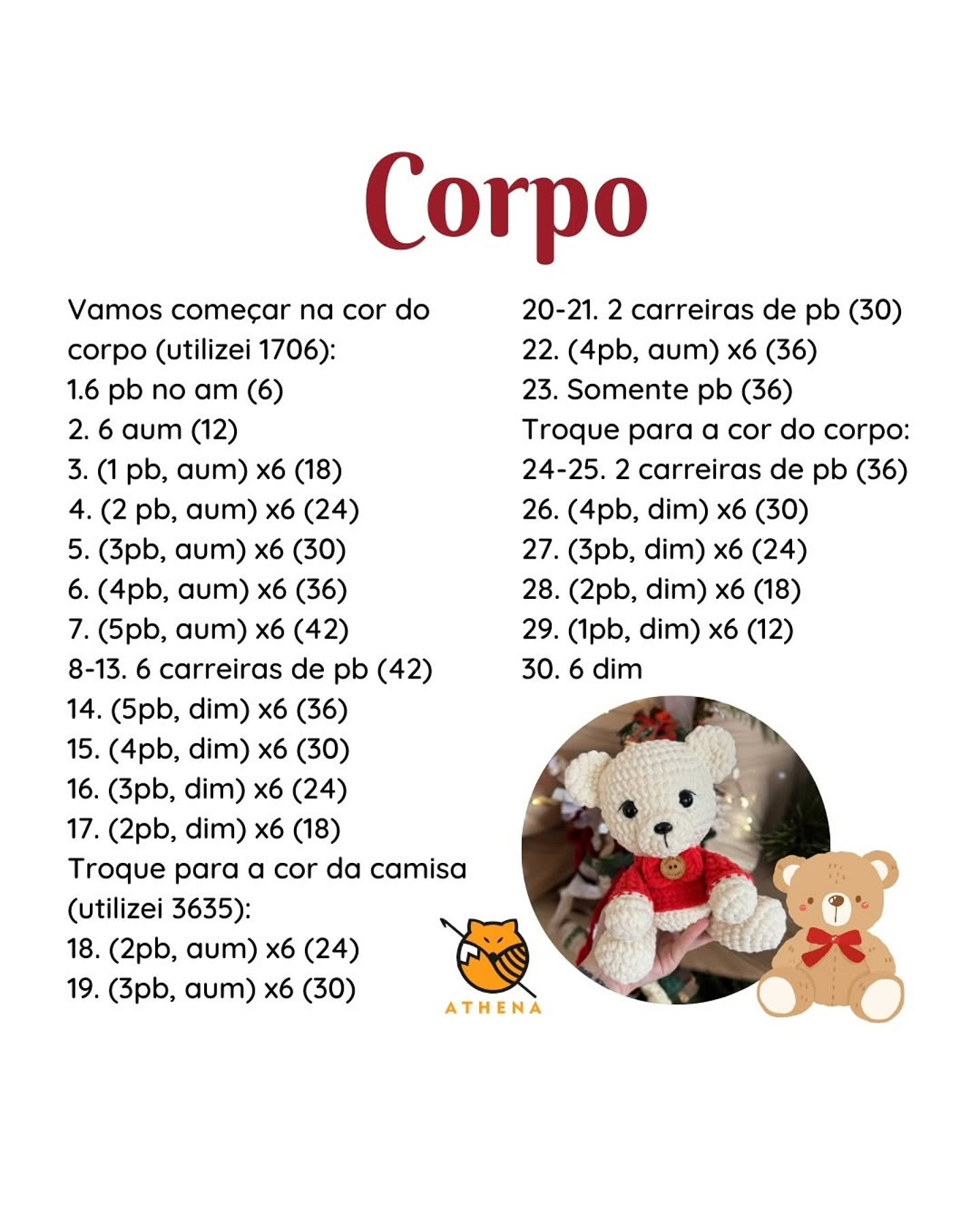 Corpo

Vamos começar na cor do corpo (utilizei 1706):
1.6 pb no am (6)
2. 6 aum (12)
3. (1 pb, aum) x6 (18)
4. (2 pb, aum) x6 (24)
5. (3pb, aum) x6 (30)
6. (4pb, aum) x6 (36)
7. (5pb, aum) x6 (42)
8-13. 6 carreiras de pb (42)
14. (5pb, dim) x6 (36)
15. (4pb, dim) x6 (30)
16. (3pb, dim) x6 (24)
17. (2pb, dim) x6 (18)
Troque para a cor da camisa (utilizei 3635):
18. (2pb, aum) x6 (24)
19. (3pb, aum) x6 (30)

20-21. 2 carreiras de pb (30)
22. (4pb, aum) x6 (36)
23. Somente pb (36)
Troque para a cor do corpo:
24-25. 2 carreiras de pb (36)
26. (4pb, dim) x6 (30)
27. (3pb, dim) x6 (24)
28. (2pb, dim) x6 (18)
29. (1pb, dim) x6 (12)
30. 6 dim

ATHENA